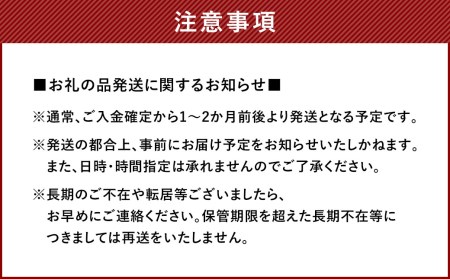 注意事項

■お礼の品発送に関するお知らせ■

※通常、ご入金確定から1～2か月前後より発送となる予定です。

※発送の都合上、事前にお届け予定をお知らせいたしかねます。また、日時・時間指定は承れませんのでご了承ください。

※長期のご不在や転居等ございましたら、お早めにご連絡ください。保管期限を超えた長期不在等につきましては再送をいたしません。